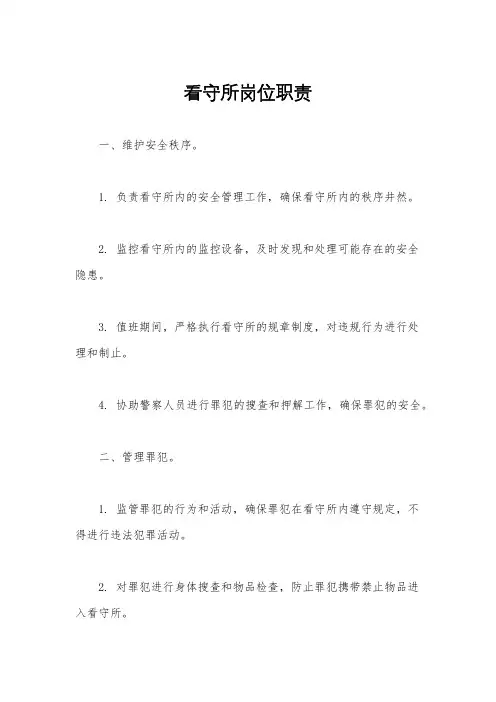 看守所岗位职责

一、维护安全秩序。

1. 负责看守所内的安全管理工作，确保看守所内的秩序井然。

2. 监控看守所内的监控设备，及时发现和处理可能存在的安全隐患。

3. 值班期间，严格执行看守所的规章制度，对违规行为进行处理和制止。

4. 协助警察人员进行罪犯的搜查和押解工作，确保罪犯的安全。

二、管理罪犯。

1. 监管罪犯的行为和活动，确保罪犯在看守所内遵守规定，不得进行违法犯罪活动。

2. 对罪犯进行身体搜查和物品检查，防止罪犯携带禁止物品进入看守所。